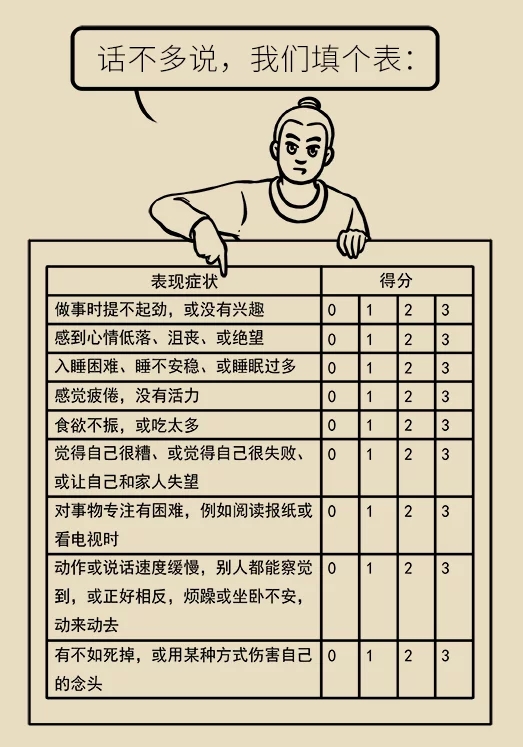 话不多说，我们填个表：

| 表现症状 | 得分 | | | |
|---|---|---|---|---|
| 做事时提不起劲，或没有兴趣 | 0 | 1 | 2 | 3 |
| 感到心情低落、沮丧、或绝望 | 0 | 1 | 2 | 3 |
| 入睡困难、睡不安稳、或睡眠过多 | 0 | 1 | 2 | 3 |
| 感觉疲倦，没有活力 | 0 | 1 | 2 | 3 |
| 食欲不振，或吃太多 | 0 | 1 | 2 | 3 |
| 觉得自己很糟、或觉得自己很失败、或让自己和家人失望 | 0 | 1 | 2 | 3 |
| 对事物专注有困难，例如阅读报纸或看电视时 | 0 | 1 | 2 | 3 |
| 动作或说话速度缓慢，别人都能察觉到，或正好相反，烦躁或坐卧不安，动来动去 | 0 | 1 | 2 | 3 |
| 有不如死掉，或用某种方式伤害自己的念头 | 0 | 1 | 2 | 3 |